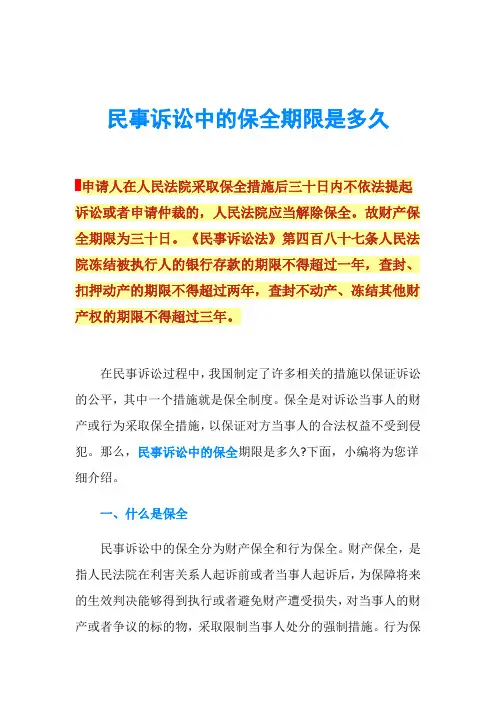 民事诉讼中的保全期限是多久

申请人在人民法院采取保全措施后三十日内不依法提起诉讼或者申请仲裁的，人民法院应当解除保全。故财产保全期限为三十日。《民事诉讼法》第四百八十七条人民法院冻结被执行人的银行存款的期限不得超过一年，查封、扣押动产的期限不得超过两年，查封不动产、冻结其他财产权的期限不得超过三年。

在民事诉讼过程中，我国制定了许多相关的措施以保证诉讼的公平，其中一个措施就是保全制度。保全是对诉讼当事人的财产或行为采取保全措施，以保证对方当事人的合法权益不受到侵犯。那么，民事诉讼中的保全期限是多久?下面，小编将为您详细介绍。

一、什么是保全

民事诉讼中的保全分为财产保全和行为保全。财产保全，是指人民法院在利害关系人起诉前或者当事人起诉后，为保障将来的生效判决能够得到执行或者避免财产遭受损失，对当事人的财产或者争议的标的物，采取限制当事人处分的强制措施。行为保